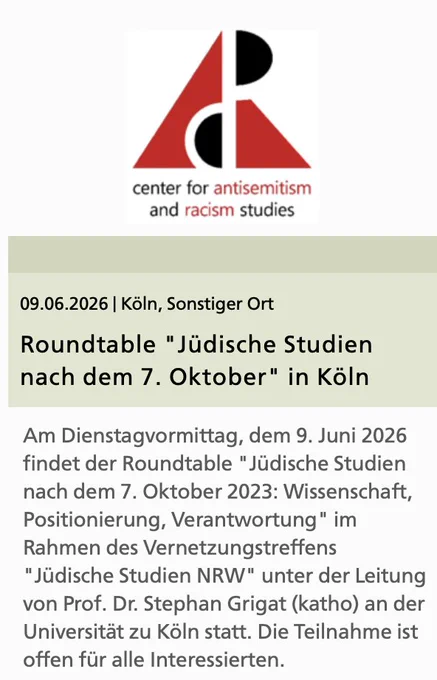 center for antisemitism and racism studies

09.06.2026 | Köln, Sonstiger Ort

Roundtable "Jüdische Studien nach dem 7. Oktober" in Köln

Am Dienstagvormittag, dem 9. Juni 2026 findet der Roundtable "Jüdische Studien nach dem 7. Oktober 2023: Wissenschaft, Positionierung, Verantwortung" im Rahmen des Vernetzungstreffens "Jüdische Studien NRW" unter der Leitung von Prof. Dr. Stephan Grigat (katho) an der Universität zu Köln statt. Die Teilnahme ist offen für alle Interessierten.